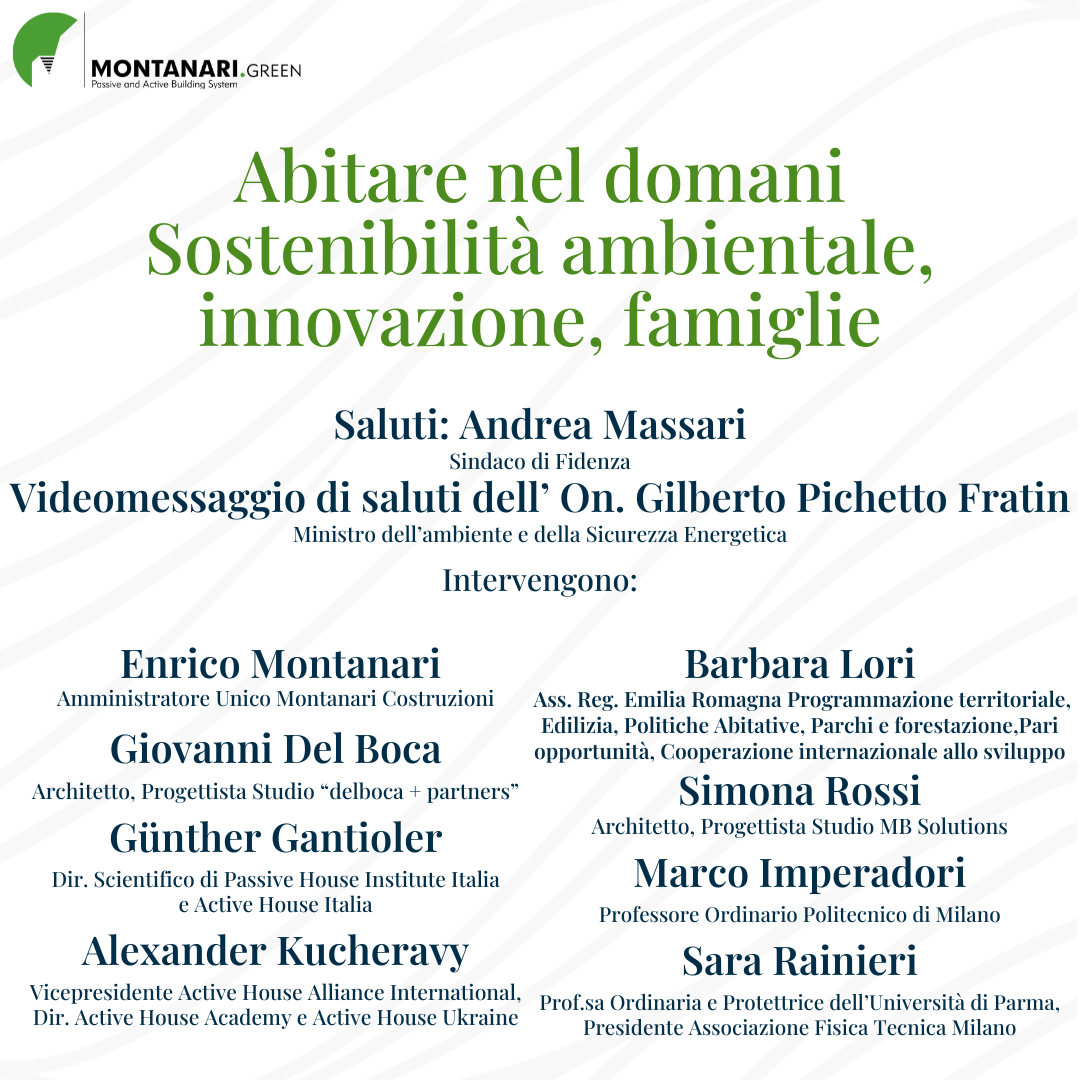 MONTANARI.GREEN
Passive and Active Building System

Abitare nel domani
Sostenibilità ambientale, innovazione, famiglie

Saluti: Andrea Massari
Sindaco di Fidenza
Videomessaggio di saluti dell' On. Gilberto Pichetto Fratin
Ministro dell'ambiente e della Sicurezza Energetica

Intervengono:

Enrico Montanari
Amministratore Unico Montanari Costruzioni

Giovanni Del Boca
Architetto, Progettista Studio "delboca + partners"

Günther Gantioler
Dir. Scientifico di Passive House Institute Italia e Active House Italia

Alexander Kucheravy
Vicepresidente Active House Alliance International, Dir. Active House Academy e Active House Ukraine

Barbara Lori
Ass. Reg. Emilia Romagna Programmazione territoriale, Edilizia, Politiche Abitative, Parchi e forestazione,Pari opportunità, Cooperazione internazionale allo sviluppo

Simona Rossi
Architetto, Progettista Studio MB Solutions

Marco Imperadori
Professore Ordinario Politecnico di Milano

Sara Rainieri
Prof.sa Ordinaria e Protettrice dell'Università di Parma, Presidente Associazione Fisica Tecnica Milano